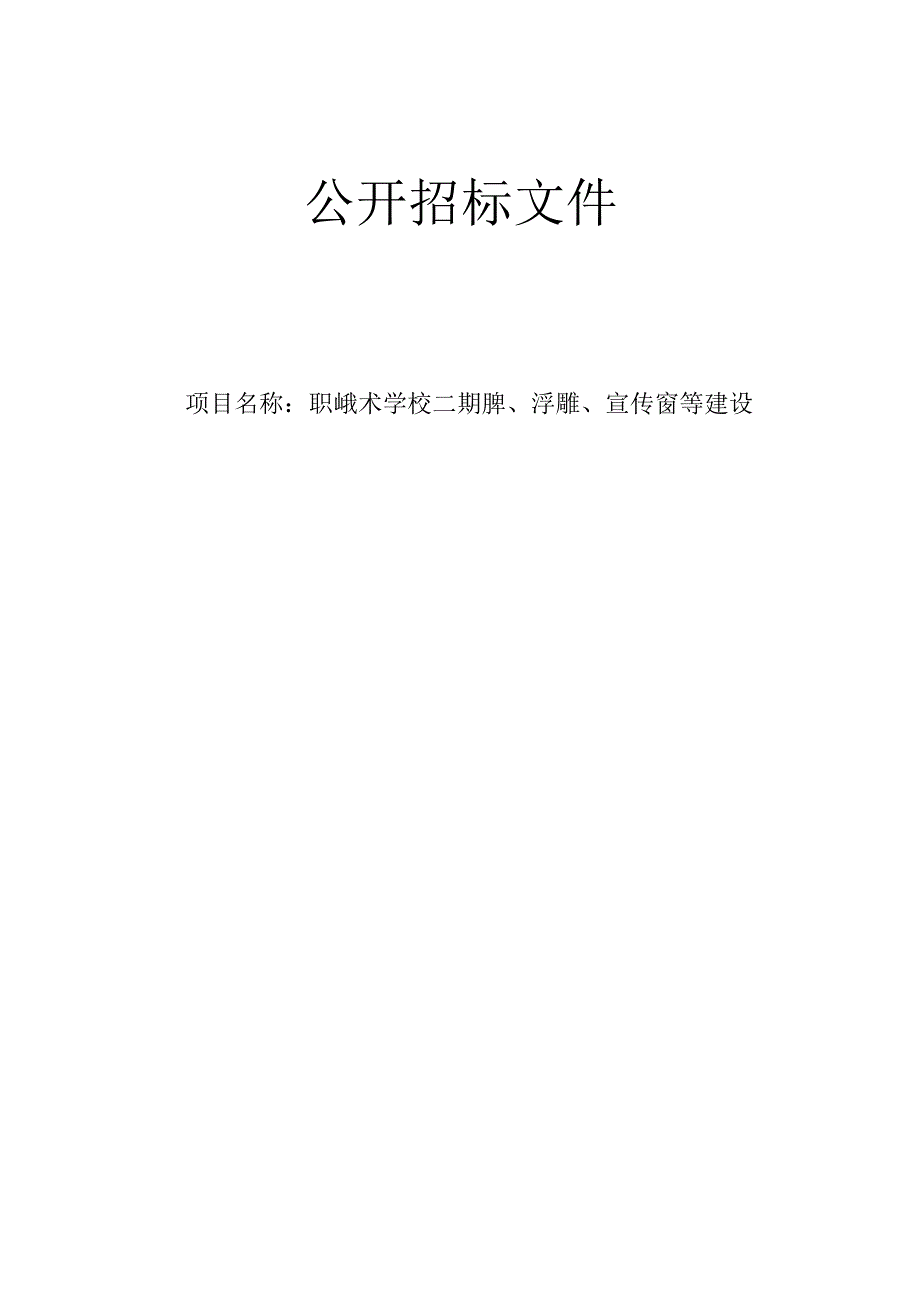 公开招标文件

项目名称：职峨术学校二期脾、浮雕、宣传窗等建设